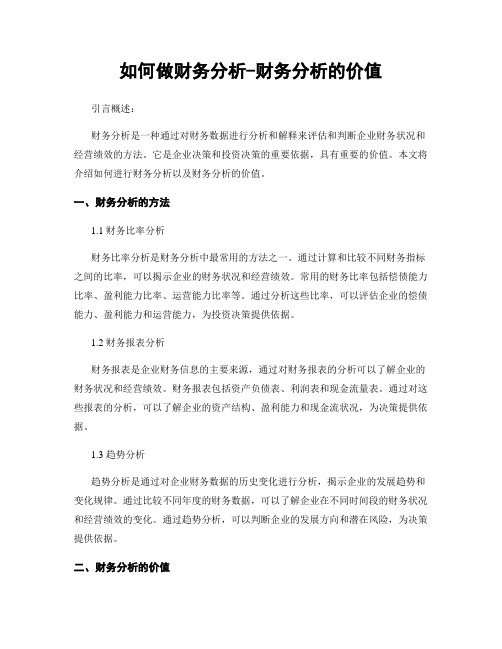 如何做财务分析-财务分析的价值

引言概述：

财务分析是一种通过对财务数据进行分析和解释来评估和判断企业财务状况和经营绩效的方法。它是企业决策和投资决策的重要依据，具有重要的价值。本文将介绍如何进行财务分析以及财务分析的价值。

一、财务分析的方法

1.1 财务比率分析

财务比率分析是财务分析中最常用的方法之一。通过计算和比较不同财务指标之间的比率，可以揭示企业的财务状况和经营绩效。常用的财务比率包括偿债能力比率、盈利能力比率、运营能力比率等。通过分析这些比率，可以评估企业的偿债能力、盈利能力和运营能力，为投资决策提供依据。

1.2 财务报表分析

财务报表是企业财务信息的主要来源，通过对财务报表的分析可以了解企业的财务状况和经营绩效。财务报表包括资产负债表、利润表和现金流量表。通过对这些报表的分析，可以了解企业的资产结构、盈利能力和现金流状况，为决策提供依据。

1.3 趋势分析

趋势分析是通过对企业财务数据的历史变化进行分析，揭示企业的发展趋势和变化规律。通过比较不同年度的财务数据，可以了解企业在不同时间段的财务状况和经营绩效的变化。通过趋势分析，可以判断企业的发展方向和潜在风险，为决策提供依据。

二、财务分析的价值